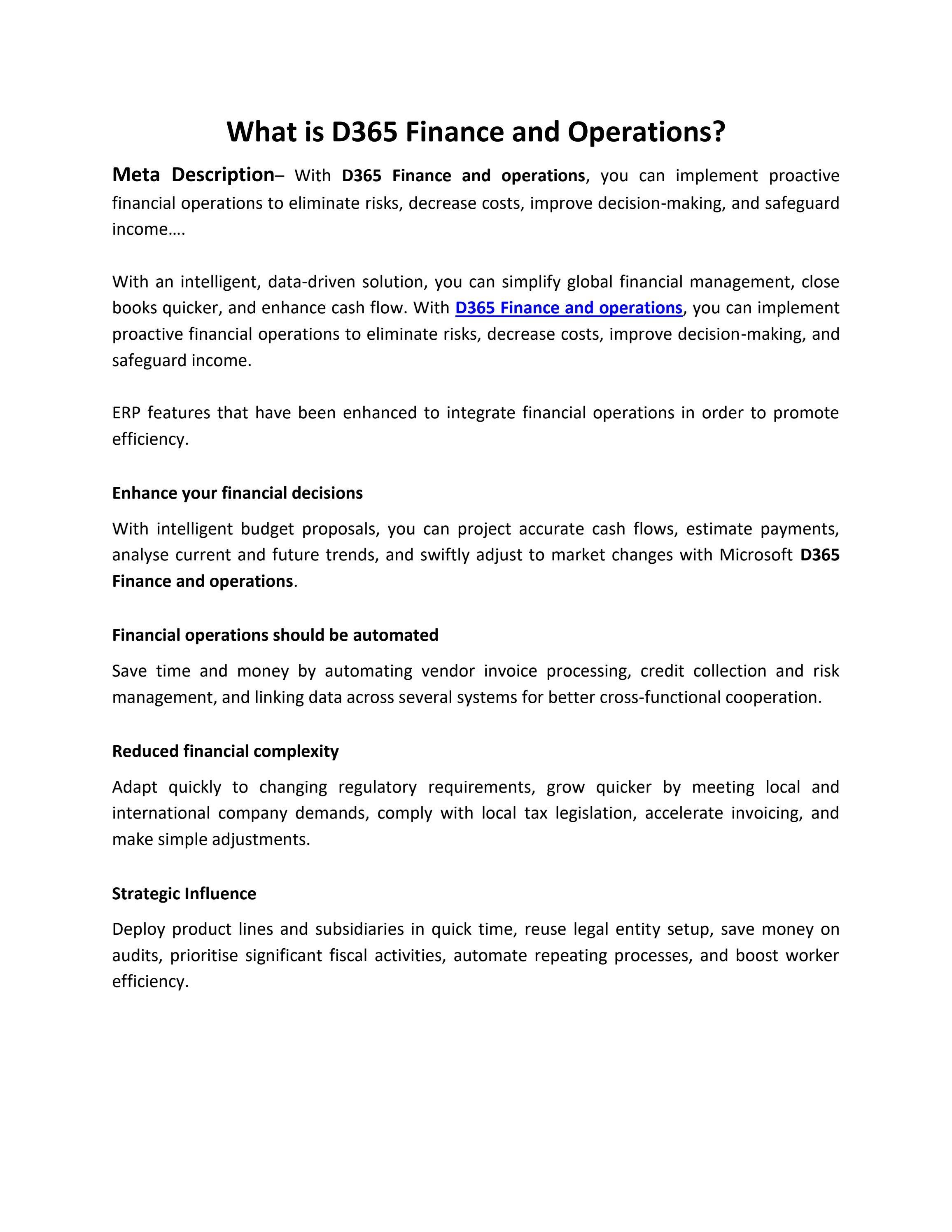 What is D365 Finance and Operations?

Meta Description– With D365 Finance and operations, you can implement proactive financial operations to eliminate risks, decrease costs, improve decision-making, and safeguard income….

With an intelligent, data-driven solution, you can simplify global financial management, close books quicker, and enhance cash flow. With D365 Finance and operations, you can implement proactive financial operations to eliminate risks, decrease costs, improve decision-making, and safeguard income.

ERP features that have been enhanced to integrate financial operations in order to promote efficiency.

Enhance your financial decisions

With intelligent budget proposals, you can project accurate cash flows, estimate payments, analyse current and future trends, and swiftly adjust to market changes with Microsoft D365 Finance and operations.

Financial operations should be automated

Save time and money by automating vendor invoice processing, credit collection and risk management, and linking data across several systems for better cross-functional cooperation.

Reduced financial complexity

Adapt quickly to changing regulatory requirements, grow quicker by meeting local and international company demands, comply with local tax legislation, accelerate invoicing, and make simple adjustments.

Strategic Influence

Deploy product lines and subsidiaries in quick time, reuse legal entity setup, save money on audits, prioritise significant fiscal activities, automate repeating processes, and boost worker efficiency.